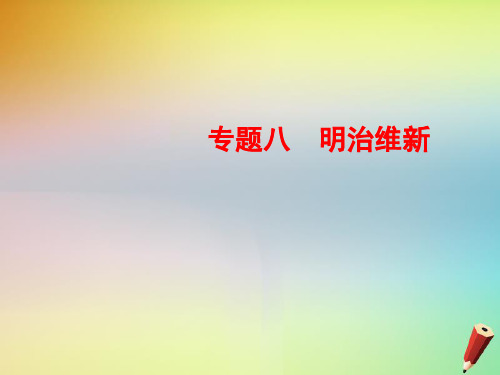 专题八　明治维新